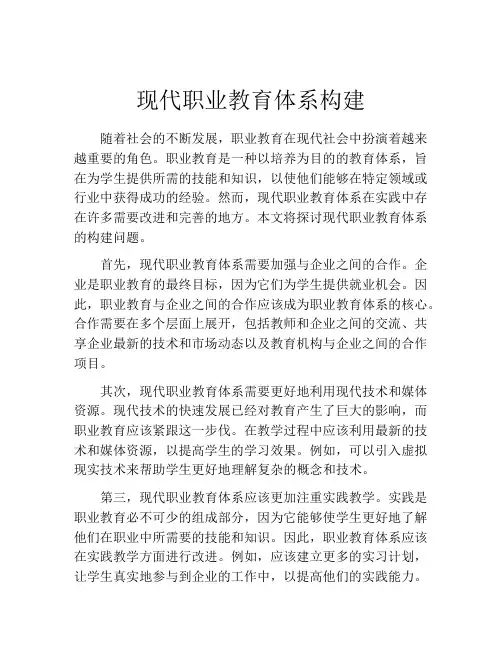 现代职业教育体系构建

随着社会的不断发展，职业教育在现代社会中扮演着越来越重要的角色。职业教育是一种以培养为目的的教育体系，旨在为学生提供所需的技能和知识，以使他们能够在特定领域或行业中获得成功的经验。然而，现代职业教育体系在实践中存在许多需要改进和完善的地方。本文将探讨现代职业教育体系的构建问题。

首先，现代职业教育体系需要加强与企业之间的合作。企业是职业教育的最终目标，因为它们为学生提供就业机会。因此，职业教育与企业之间的合作应该成为职业教育体系的核心。合作需要在多个层面上展开，包括教师和企业之间的交流、共享企业最新的技术和市场动态以及教育机构与企业之间的合作项目。

其次，现代职业教育体系需要更好地利用现代技术和媒体资源。现代技术的快速发展已经对教育产生了巨大的影响，而职业教育应该紧跟这一步伐。在教学过程中应该利用最新的技术和媒体资源，以提高学生的学习效果。例如，可以引入虚拟现实技术来帮助学生更好地理解复杂的概念和技术。

第三，现代职业教育体系应该更加注重实践教学。实践是职业教育必不可少的组成部分，因为它能够使学生更好地了解他们在职业中所需要的技能和知识。因此，职业教育体系应该在实践教学方面进行改进。例如，应该建立更多的实习计划，让学生真实地参与到企业的工作中，以提高他们的实践能力。